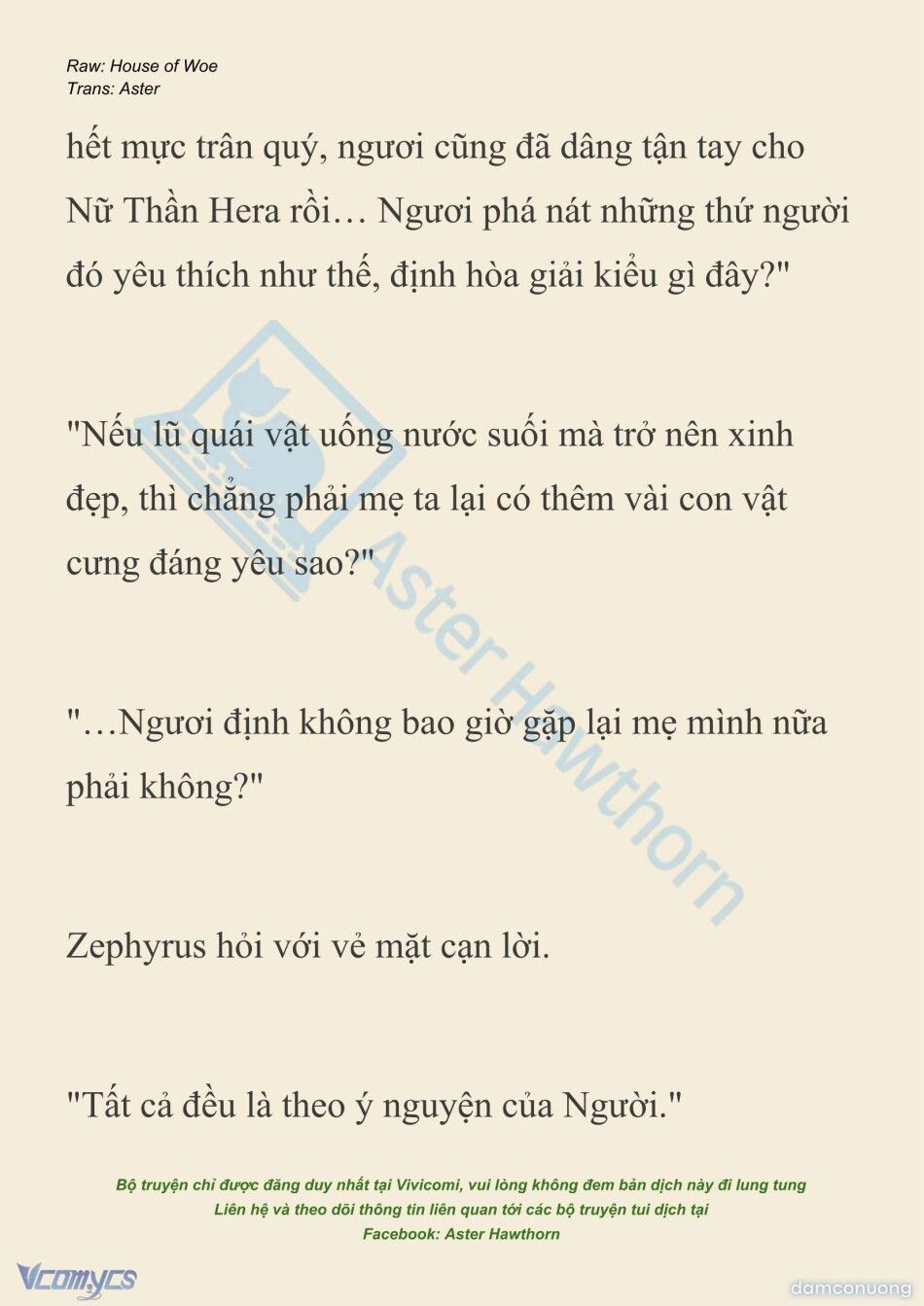 Raw: House of Woe
Trans: Aster

hết mực trân quý, ngươi cũng đã dâng tận tay cho Nữ Thần Hera rồi… Ngươi phá nát những thứ người đó yêu thích như thế, định hòa giải kiểu gì đây?"

"Nếu lũ quái vật uống nước suối mà trở nên xinh đẹp, thì chẳng phải mẹ ta lại có thêm vài con vật cưng đáng yêu sao?"

"…Ngươi định không bao giờ gặp lại mẹ mình nữa phải không?"

Zephyrus hỏi với vẻ mặt cạn lời.

"Tất cả đều là theo ý nguyện của Người."

Aster Hawthorn

Bộ truyện chỉ được đăng duy nhất tại Vivicomi, vui lòng không đem bản dịch này đi lung tung
Liên hệ và theo dõi thông tin liên quan tới các bộ truyện tui dịch tại
Facebook: Aster Hawthorn

Vcomycs

damconuong